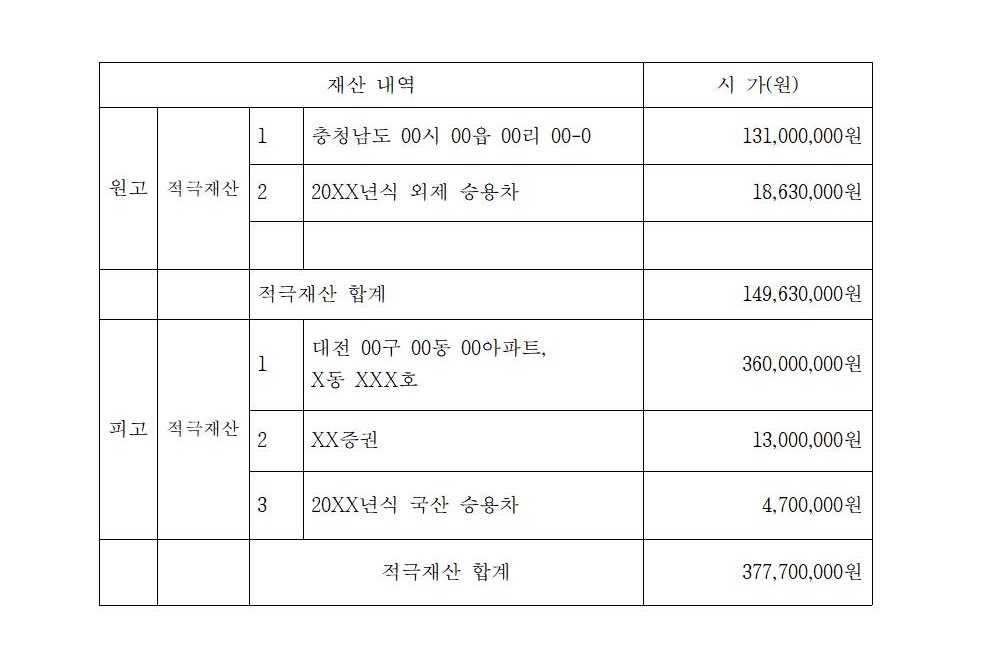 | 재산 내역 | | | | 시 가(원) |
|---|---|---|---|---|
| 원고 | 적극재산 | 1 | 충청남도 00시 00읍 00리 00-0 | 131,000,000원 |
| | | 2 | 20XX년식 외제 승용차 | 18,630,000원 |
| | | | | |
| | | 적극재산 합계 | | 149,630,000원 |
| 피고 | 적극재산 | 1 | 대전 00구 00동 00아파트, X동 XXX호 | 360,000,000원 |
| | | 2 | XX증권 | 13,000,000원 |
| | | 3 | 20XX년식 국산 승용차 | 4,700,000원 |
| | | 적극재산 합계 | | 377,700,000원 |